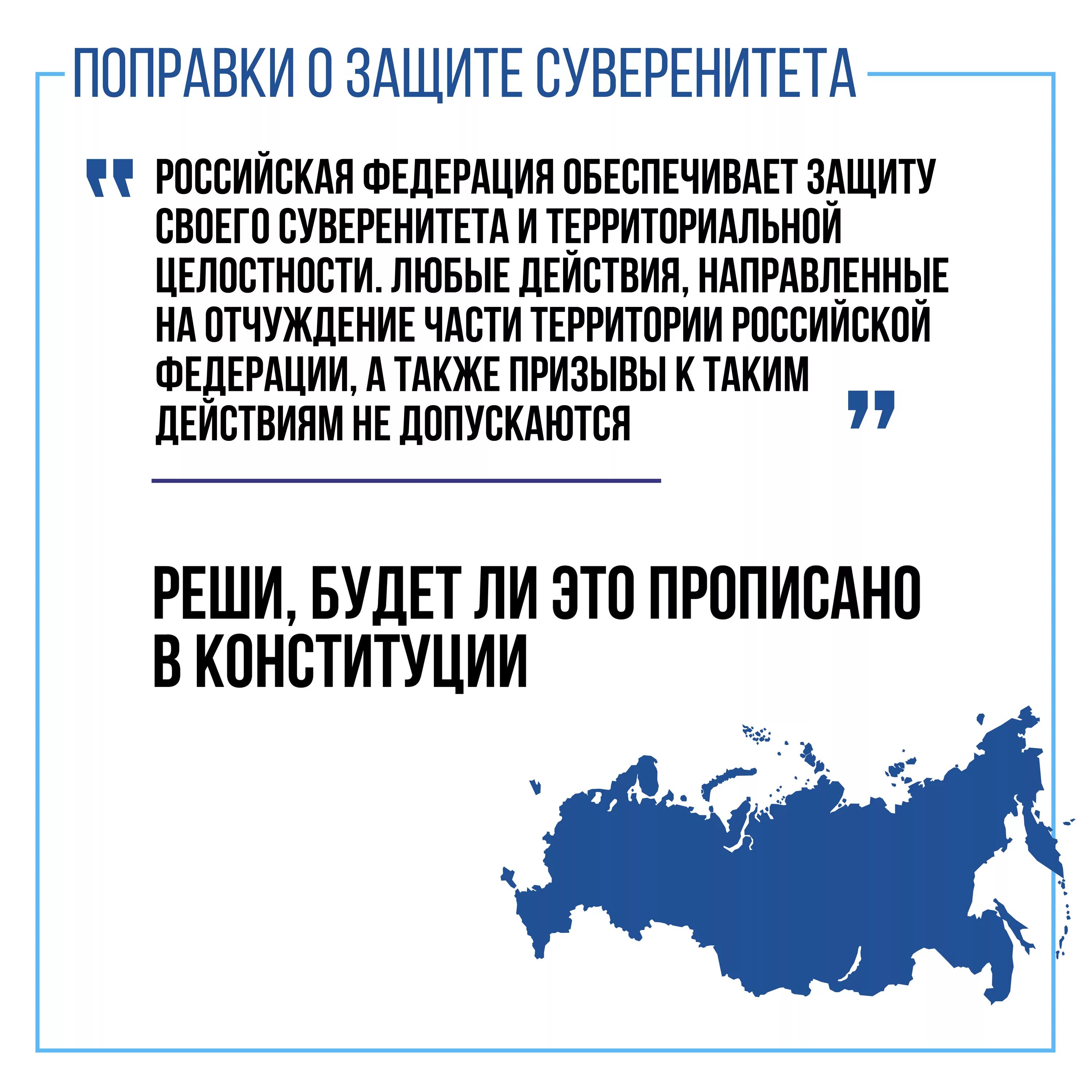 ПОПРАВКИ О ЗАЩИТЕ СУВЕРЕНИТЕТА

“ РОССИЙСКАЯ ФЕДЕРАЦИЯ ОБЕСПЕЧИВАЕТ ЗАЩИТУ СВОЕГО СУВЕРЕНИТЕТА И ТЕРРИТОРИАЛЬНОЙ ЦЕЛОСТНОСТИ. ЛЮБЫЕ ДЕЙСТВИЯ, НАПРАВЛЕННЫЕ НА ОТЧУЖДЕНИЕ ЧАСТИ ТЕРРИТОРИИ РОССИЙСКОЙ ФЕДЕРАЦИИ, А ТАКЖЕ ПРИЗЫВЫ К ТАКИМ ДЕЙСТВИЯМ НЕ ДОПУСКАЮТСЯ ”

РЕШИ, БУДЕТ ЛИ ЭТО ПРОПИСАНО В КОНСТИТУЦИИ